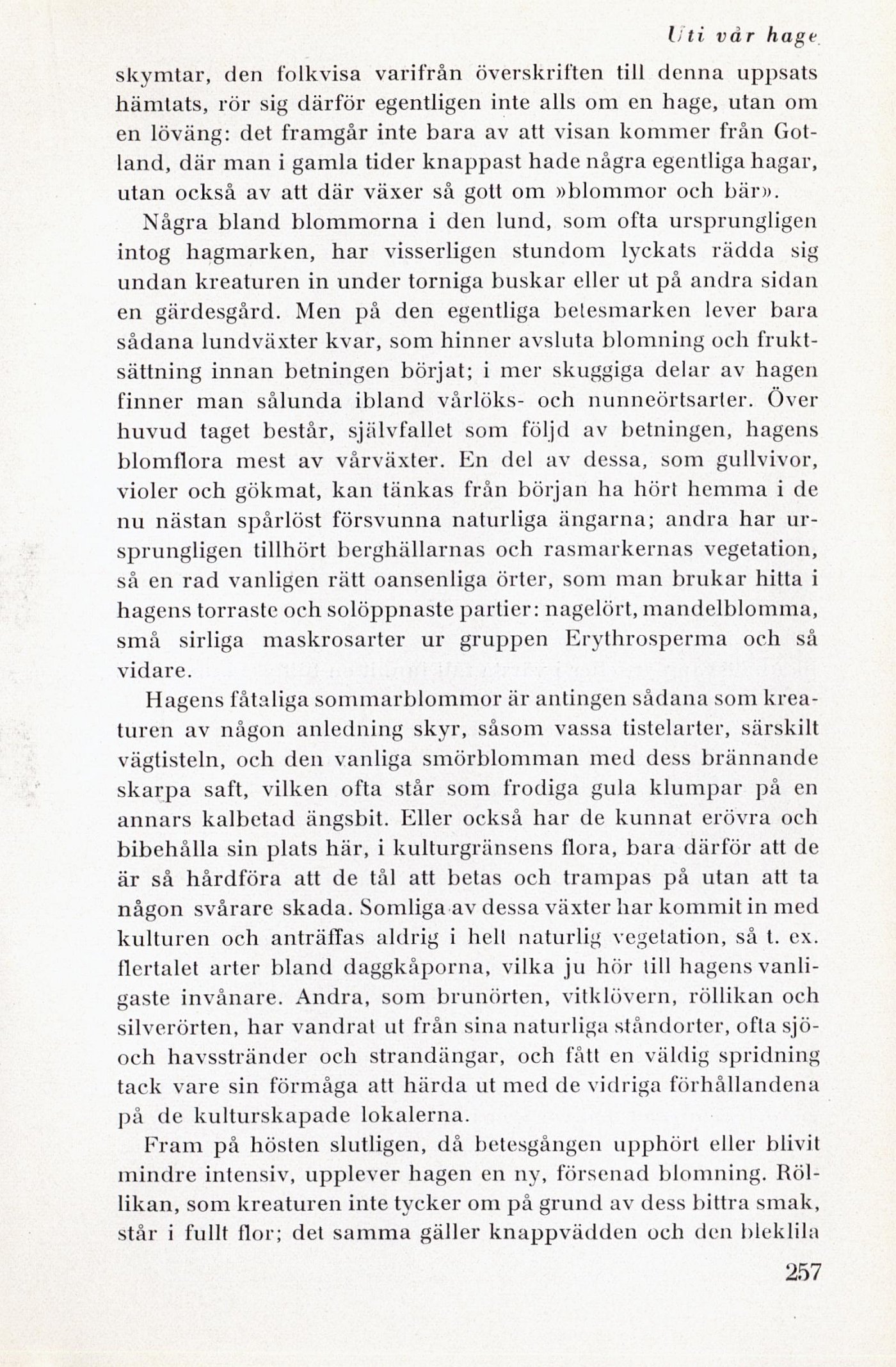 Uti vår hage

skymtar, den folkvisa varifrån överskriften till denna uppsats hämtats, rör sig därför egentligen inte alls om en hage, utan om en löväng: det framgår inte bara av att visan kommer från Gotland, där man i gamla tider knappast hade några egentliga hagar, utan också av att där växer så gott om »blommor och bär».

Några bland blommorna i den lund, som ofta ursprungligen intog hagmarken, har visserligen stundom lyckats rädda sig undan kreaturen in under torniga buskar eller ut på andra sidan en gärdesgård. Men på den egentliga betesmarken lever bara sådana lundväxter kvar, som hinner avsluta blomning och fruktsättning innan betningen börjat; i mer skuggiga delar av hagen finner man sålunda ibland vårlöks- och nunneörtsarter. Över huvud taget består, självfallet som följd av betningen, hagens blomflora mest av vårväxter. En del av dessa, som gullvivor, violer och gökmat, kan tänkas från början ha hört hemma i de nu nästan spårlöst försvunna naturliga ängarna; andra har ursprungligen tillhört berghällarnas och rasmarkernas vegetation, så en rad vanligen rätt oansenliga örter, som man brukar hitta i hagens torraste och solöppnaste partier: nagelört, mandelblomma, små sirliga maskrosarter ur gruppen Erythrosperma och så vidare.

Hagens fåtaliga sommarblommor är antingen sådana som kreaturen av någon anledning skyr, såsom vassa tistelarter, särskilt vägtisteln, och den vanliga smörblomman med dess brännande skarpa saft, vilken ofta står som frodiga gula klumpar på en annars kalbetad ängsbit. Eller också har de kunnat erövra och bibehålla sin plats här, i kulturgränsens flora, bara därför att de är så hårdföra att de tål att betas och trampas på utan att ta någon svårare skada. Somliga av dessa växter har kommit in med kulturen och anträffas aldrig i helt naturlig vegetation, så t. ex. flertalet arter bland daggkåporna, vilka ju hör till hagens vanligaste invånare. Andra, som brunörten, vitklövern, röllikan och silverörten, har vandrat ut från sina naturliga ståndorter, ofta sjö- och havsstränder och strandängar, och fått en väldig spridning tack vare sin förmåga att härda ut med de vidriga förhållandena på de kulturskapade lokalerna.

Fram på hösten slutligen, då betesgången upphört eller blivit mindre intensiv, upplever hagen en ny, försenad blomning. Röllikan, som kreaturen inte tycker om på grund av dess bittra smak, står i fullt flor; det samma gäller knappvädden och den bleklila

257